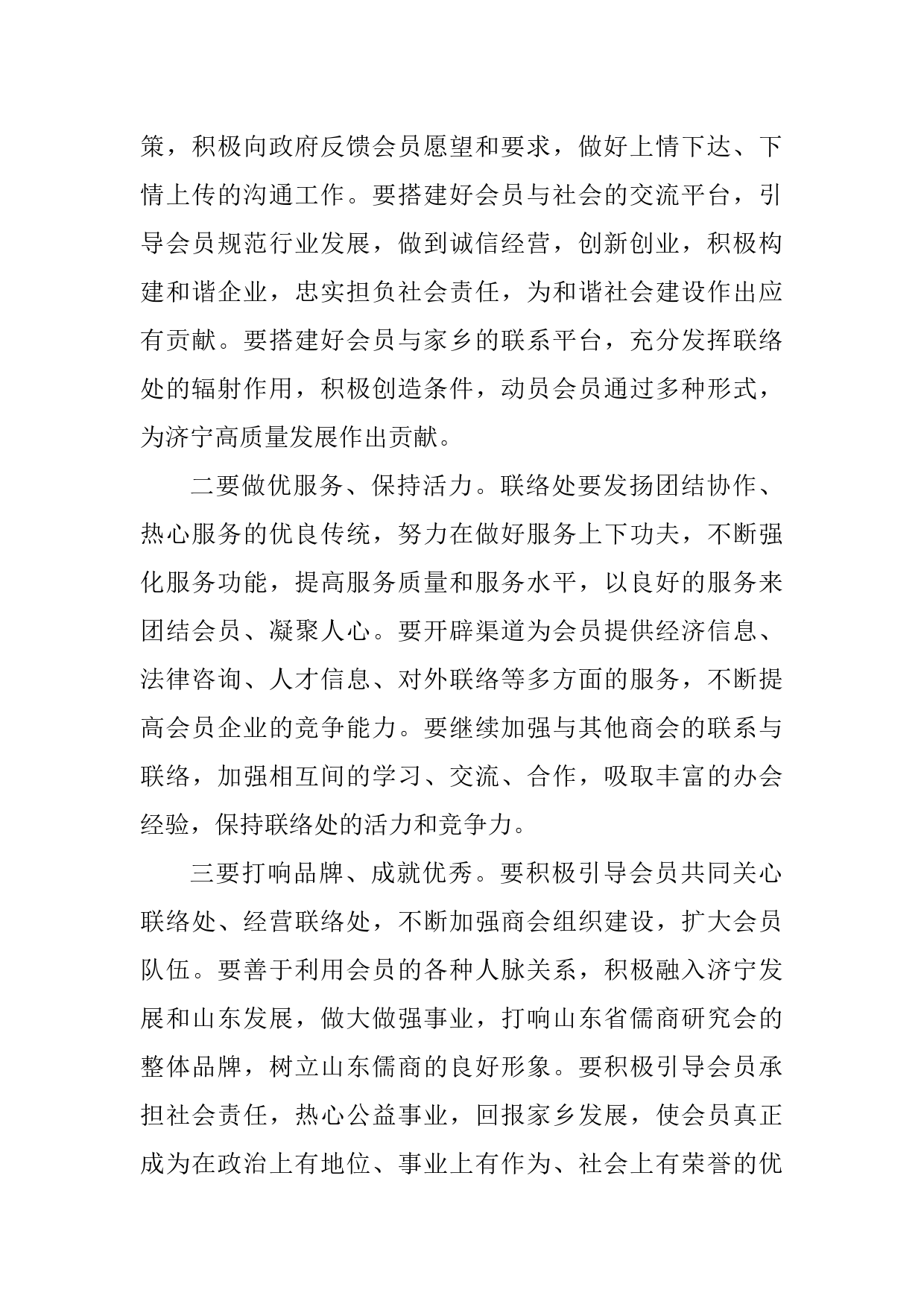 策，积极向政府反馈会员愿望和要求，做好上情下达、下情上传的沟通工作。要搭建好会员与社会的交流平台，引导会员规范行业发展，做到诚信经营，创新创业，积极构建和谐企业，忠实担负社会责任，为和谐社会建设作出应有贡献。要搭建好会员与家乡的联系平台，充分发挥联络处的辐射作用，积极创造条件，动员会员通过多种形式，为济宁高质量发展作出贡献。

二要做优服务、保持活力。联络处要发扬团结协作、热心服务的优良传统，努力在做好服务上下功夫，不断强化服务功能，提高服务质量和服务水平，以良好的服务来团结会员、凝聚人心。要开辟渠道为会员提供经济信息、法律咨询、人才信息、对外联络等多方面的服务，不断提高会员企业的竞争能力。要继续加强与其他商会的联系与联络，加强相互间的学习、交流、合作，吸取丰富的办会经验，保持联络处的活力和竞争力。

三要打响品牌、成就优秀。要积极引导会员共同关心联络处、经营联络处，不断加强商会组织建设，扩大会员队伍。要善于利用会员的各种人脉关系，积极融入济宁发展和山东发展，做大做强事业，打响山东省儒商研究会的整体品牌，树立山东儒商的良好形象。要积极引导会员承担社会责任，热心公益事业，回报家乡发展，使会员真正成为在政治上有地位、事业上有作为、社会上有荣誉的优